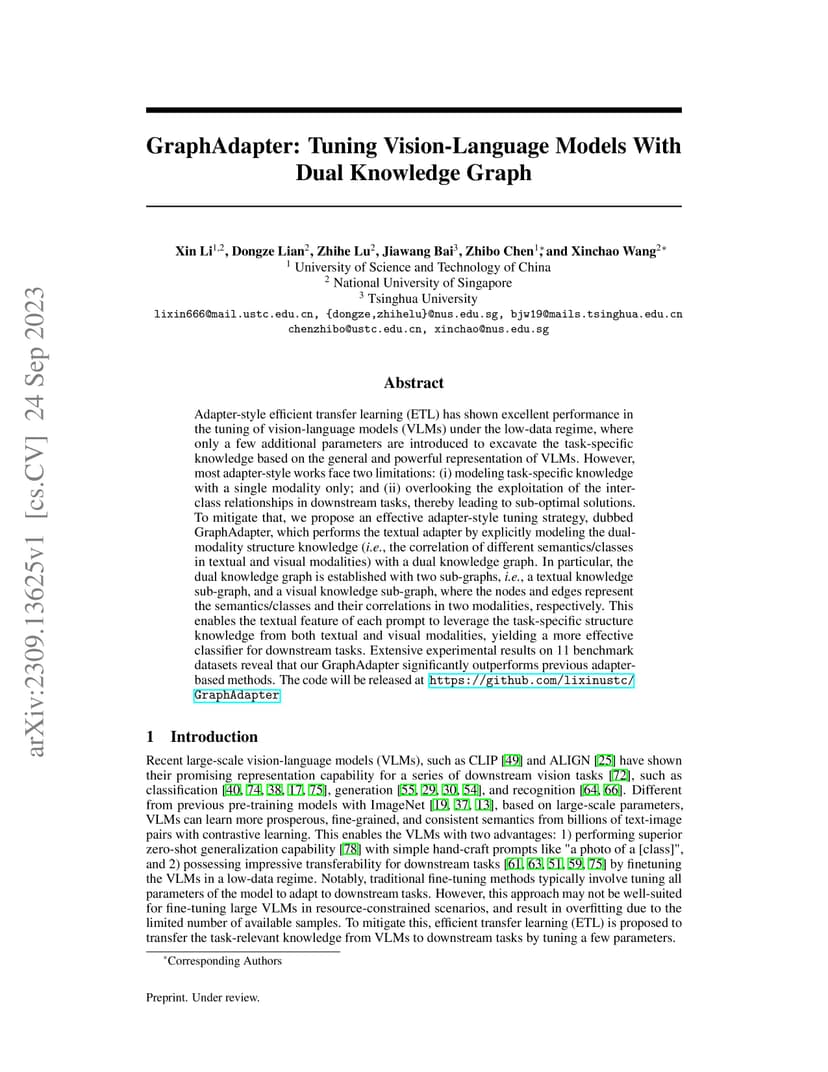 arXiv:2309.13625v1 [cs.CV] 24 Sep 2023

GraphAdapter: Tuning Vision-Language Models With Dual Knowledge Graph

Xin Li$^{1,2}$, Dongze Lian$^{2}$, Zhihe Lu$^{2}$, Jiawang Bai$^{3}$, Zhibo Chen$^{1*}$, and Xinchao Wang$^{2*}$
$^{1}$ University of Science and Technology of China
$^{2}$ National University of Singapore
$^{3}$ Tsinghua University
lixin666@mail.ustc.edu.cn, {dongze,zhihelu}@nus.edu.sg, bjw19@mails.tsinghua.edu.cn
chenzhibo@ustc.edu.cn, xinchao@nus.edu.sg

Abstract

Adapter-style efficient transfer learning (ETL) has shown excellent performance in the tuning of vision-language models (VLMs) under the low-data regime, where only a few additional parameters are introduced to excavate the task-specific knowledge based on the general and powerful representation of VLMs. However, most adapter-style works face two limitations: (i) modeling task-specific knowledge with a single modality only; and (ii) overlooking the exploitation of the inter-class relationships in downstream tasks, thereby leading to sub-optimal solutions. To mitigate that, we propose an effective adapter-style tuning strategy, dubbed GraphAdapter, which performs the textual adapter by explicitly modeling the dual-modality structure knowledge (i.e., the correlation of different semantics/classes in textual and visual modalities) with a dual knowledge graph. In particular, the dual knowledge graph is established with two sub-graphs, i.e., a textual knowledge sub-graph, and a visual knowledge sub-graph, where the nodes and edges represent the semantics/classes and their correlations in two modalities, respectively. This enables the textual feature of each prompt to leverage the task-specific structure knowledge from both textual and visual modalities, yielding a more effective classifier for downstream tasks. Extensive experimental results on 11 benchmark datasets reveal that our GraphAdapter significantly outperforms previous adapter-based methods. The code will be released at https://github.com/lixinustc/GraphAdapter

1 Introduction

Recent large-scale vision-language models (VLMs), such as CLIP [49] and ALIGN [25] have shown their promising representation capability for a series of downstream vision tasks [72], such as classification [40, 74, 38, 17, 75], generation [55, 29, 30, 54], and recognition [64, 66]. Different from previous pre-training models with ImageNet [19, 37, 13], based on large-scale parameters, VLMs can learn more prosperous, fine-grained, and consistent semantics from billions of text-image pairs with contrastive learning. This enables the VLMs with two advantages: 1) performing superior zero-shot generalization capability [78] with simple hand-craft prompts like "a photo of a [class]", and 2) possessing impressive transferability for downstream tasks [61, 63, 51, 59, 75] by finetuning the VLMs in a low-data regime. Notably, traditional fine-tuning methods typically involve tuning all parameters of the model to adapt to downstream tasks. However, this approach may not be well-suited for fine-tuning large VLMs in resource-constrained scenarios, and result in overfitting due to the limited number of available samples. To mitigate this, efficient transfer learning (ETL) is proposed to transfer the task-relevant knowledge from VLMs to downstream tasks by tuning a few parameters.

*Corresponding Authors

Preprint. Under review.